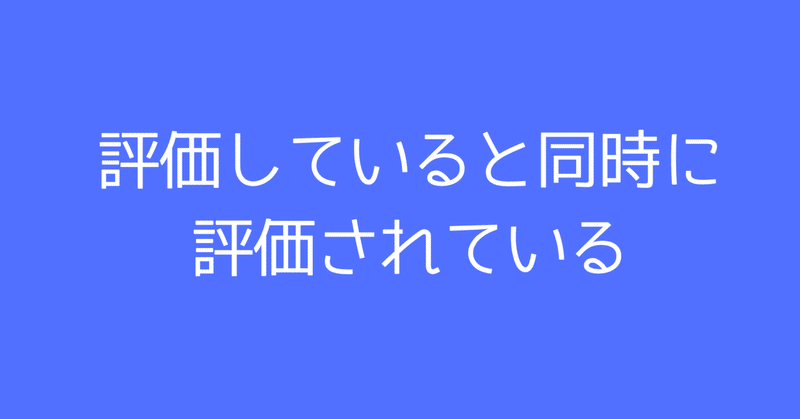 評価していると同時に
評価されている